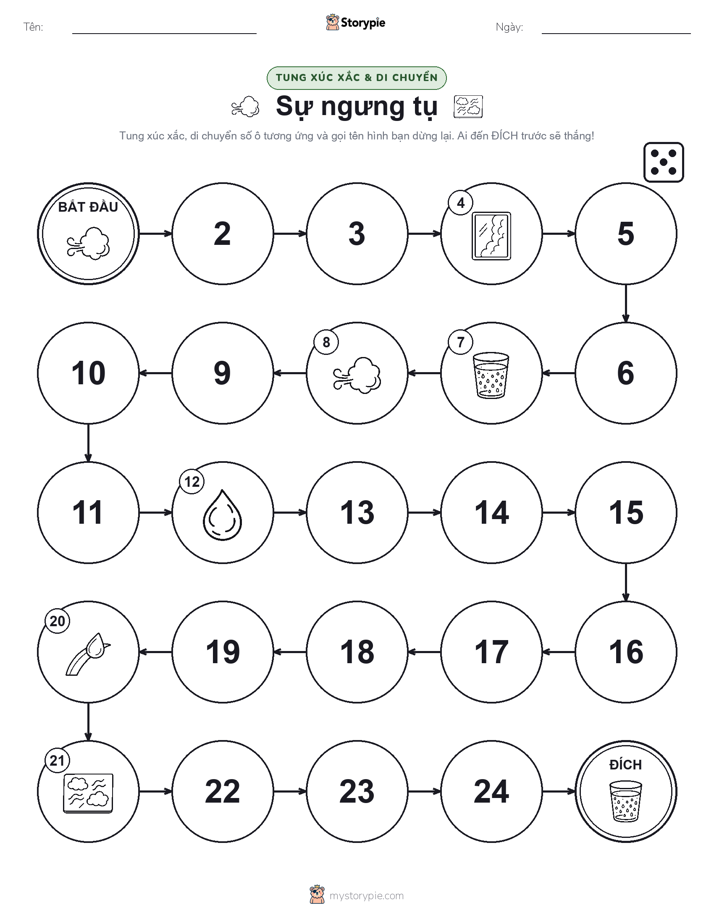 Tên: Storypie Ngày:

TUNG XÚC XẮC & DI CHUYỂN

Sự ngưng tụ

Tung xúc xắc, di chuyển số ô tương ứng và gọi tên hình bạn dừng lại. Ai đến ĐÍCH trước sẽ thắng!

BẮT ĐẦU

2

3

4

5

6

7

8

9

10

11

12

13

14

15

16

17

18

19

20

21

22

23

24

ĐÍCH

mystorypie.com